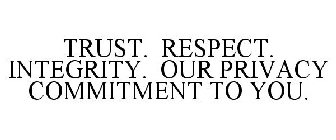 TRUST. RESPECT. INTEGRITY. OUR PRIVACY COMMITMENT TO YOU.